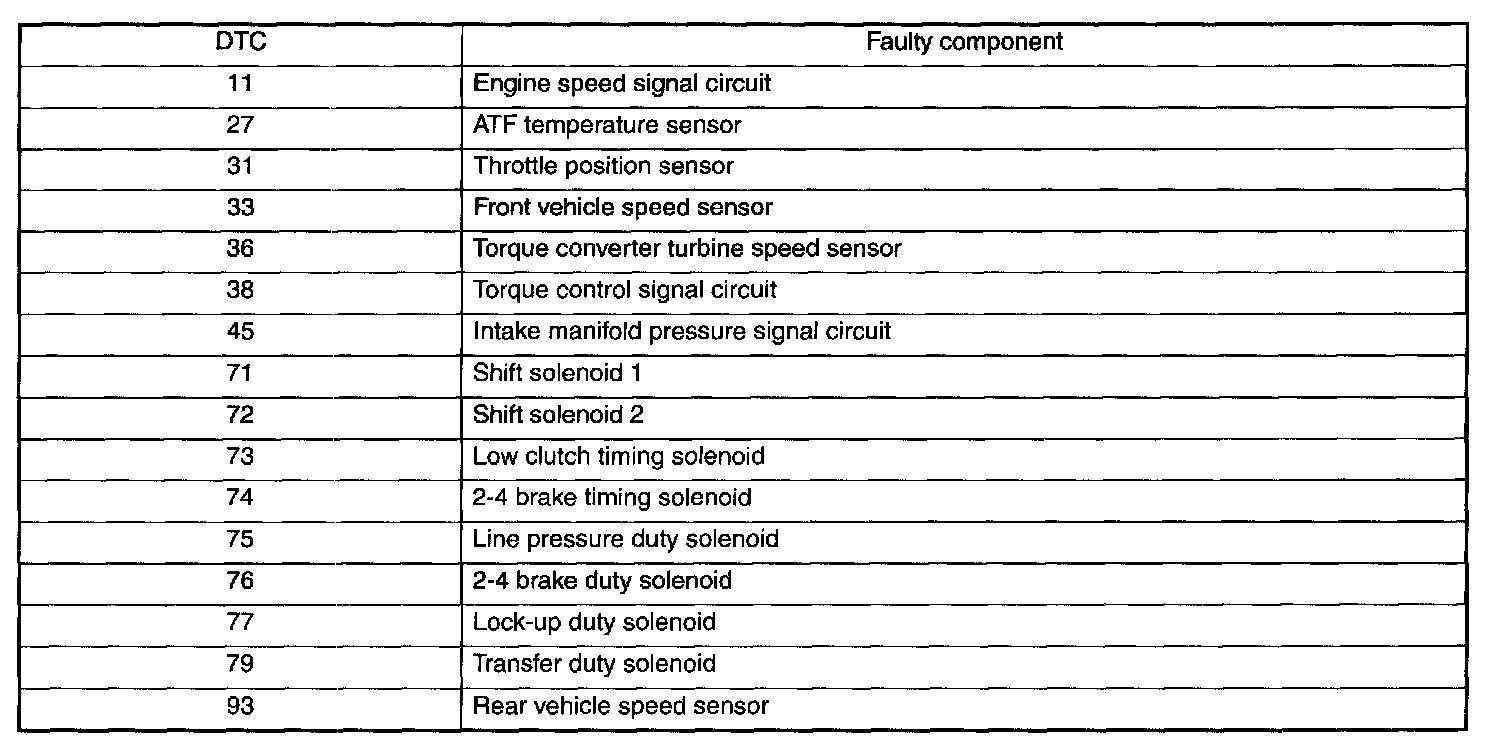 | DTC | Faulty component |
|---|---|
| 11 | Engine speed signal circuit |
| 27 | ATF temperature sensor |
| 31 | Throttle position sensor |
| 33 | Front vehicle speed sensor |
| 36 | Torque converter turbine speed sensor |
| 38 | Torque control signal circuit |
| 45 | Intake manifold pressure signal circuit |
| 71 | Shift solenoid 1 |
| 72 | Shift solenoid 2 |
| 73 | Low clutch timing solenoid |
| 74 | 2-4 brake timing solenoid |
| 75 | Line pressure duty solenoid |
| 76 | 2-4 brake duty solenoid |
| 77 | Lock-up duty solenoid |
| 79 | Transfer duty solenoid |
| 93 | Rear vehicle speed sensor |